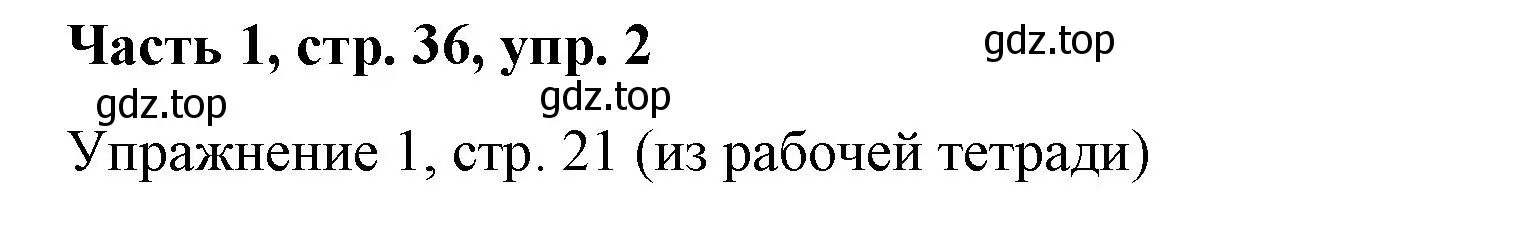 Часть 1, стр. 36, упр. 2

gdz.top

gdz.top

gdz.top

Упражнение 1, стр. 21 (из рабочей тетради)